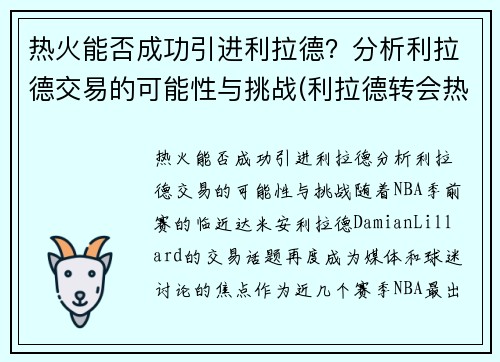 热火能否成功引进利拉德？分析利拉德交易的可能性与挑战(利拉德转会热

热火能否成功引进利拉德分析利拉德交易的可能性与挑战随着NBA季前赛的临近达米安利拉德DamianLillard的交易话题再度成为媒体和球迷讨论的焦点作为近几个赛季NBA最出